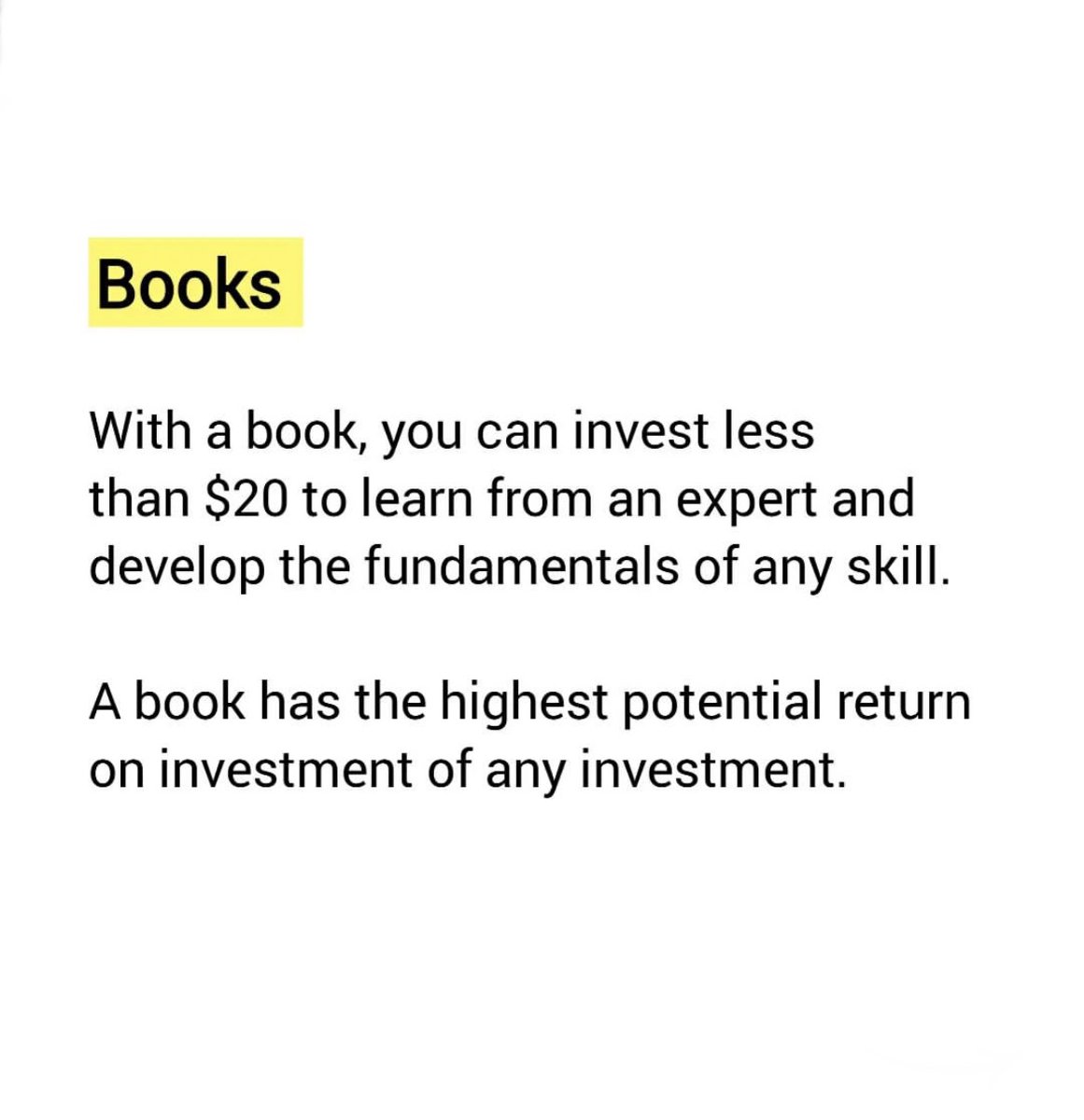 Books

With a book, you can invest less than \$20 to learn from an expert and develop the fundamentals of any skill.

A book has the highest potential return on investment of any investment.